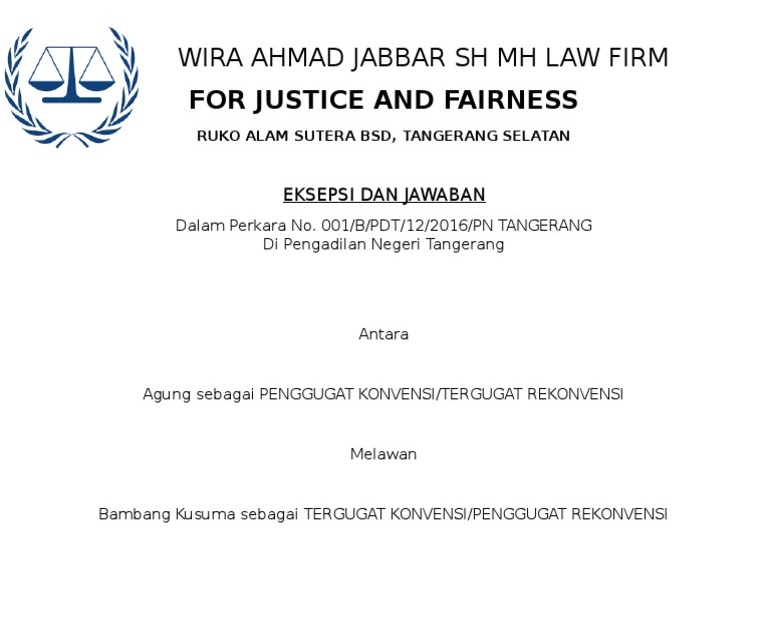 WIRA AHMAD JABBAR SH MH LAW FIRM

FOR JUSTICE AND FAIRNESS

RUKO ALAM SUTERA BSD, TANGERANG SELATAN

EKSEPSI DAN JAWABAN

Dalam Perkara No. 001/B/PDT/12/2016/PN TANGERANG
Di Pengadilan Negeri Tangerang

Antara

Agung sebagai PENGGUGAT KONVENSI/TERGUGAT REKONVENSI

Melawan

Bambang Kusuma sebagai TERGUGAT KONVENSI/PENGGUGAT REKONVENSI